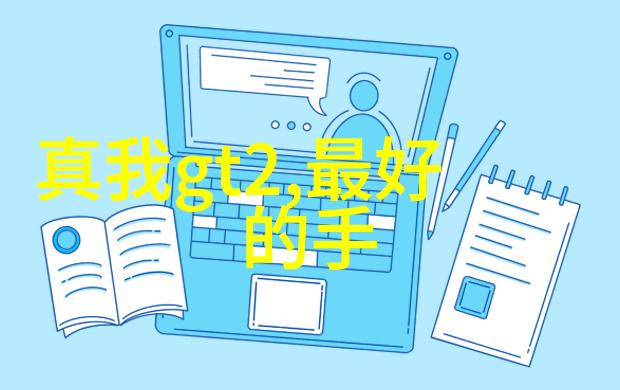 真我gt2,最好的手